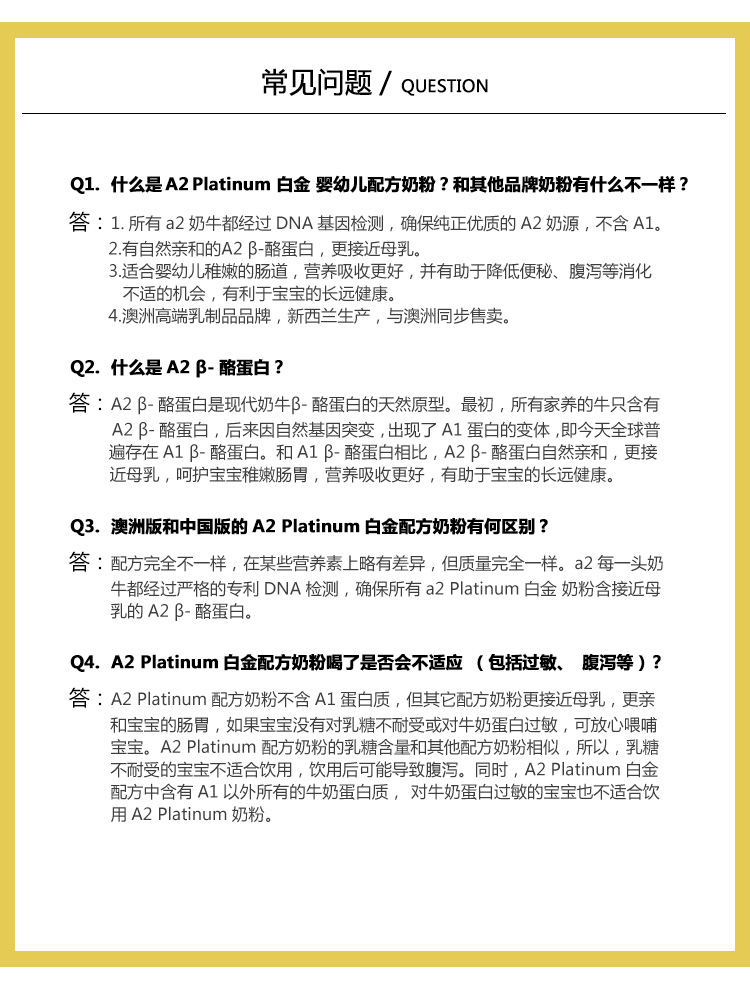 常见问题 / QUESTION

Q1. 什么是 A2 Platinum 白金 婴幼儿配方奶粉？和其他品牌奶粉有什么不一样？

答：1. 所有 a2 奶牛都经过 DNA 基因检测，确保纯正优质的 A2 奶源，不含 A1。
2.有自然亲和的A2 β-酪蛋白，更接近母乳。
3.适合婴幼儿稚嫩的肠道，营养吸收更好，并有助于降低便秘、腹泻等消化不适的机会，有利于宝宝的长远健康。
4.澳洲高端乳制品品牌，新西兰生产，与澳洲同步售卖。

Q2. 什么是 A2 β- 酪蛋白？

答：A2 β- 酪蛋白是现代奶牛β- 酪蛋白的天然原型。最初，所有家养的牛只含有 A2 β- 酪蛋白，后来因自然基因突变，出现了 A1 蛋白的变体，即今天全球普遍存在 A1 β- 酪蛋白。和 A1 β- 酪蛋白相比，A2 β- 酪蛋白自然亲和，更接近母乳，呵护宝宝稚嫩肠胃，营养吸收更好，有助于宝宝的长远健康。

Q3. 澳洲版和中国版的 A2 Platinum 白金配方奶粉有何区别？

答：配方完全不一样，在某些营养素上略有差异，但质量完全一样。a2 每一头奶牛都经过严格的专利 DNA 检测，确保所有 a2 Platinum 白金 奶粉含接近母乳的 A2 β- 酪蛋白。

Q4. A2 Platinum 白金配方奶粉喝了是否会不适应 （包括过敏、 腹泻等）？

答：A2 Platinum 配方奶粉不含 A1 蛋白质，但其它配方奶粉更接近母乳，更亲和宝宝的肠胃，如果宝宝没有对乳糖不耐受或对牛奶蛋白过敏，可放心喂哺宝宝。A2 Platinum 配方奶粉的乳糖含量和其他配方奶粉相似，所以，乳糖不耐受的宝宝不适合饮用，饮用后可能导致腹泻。同时，A2 Platinum 白金配方中含有 A1 以外所有的牛奶蛋白质， 对牛奶蛋白过敏的宝宝也不适合饮用 A2 Platinum 奶粉。